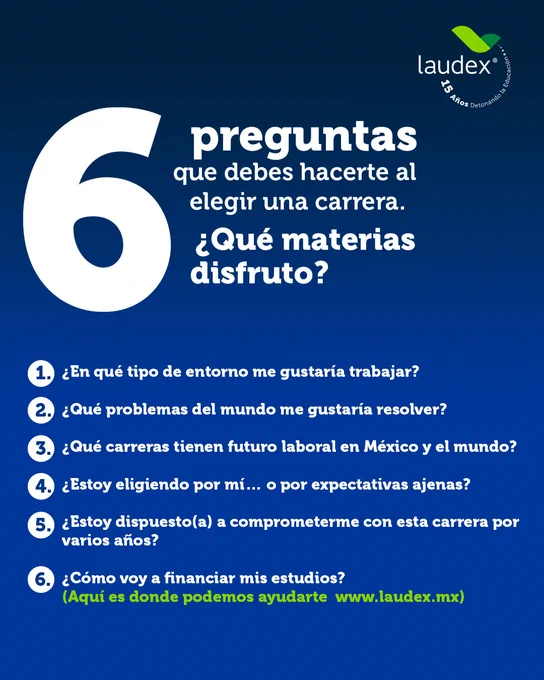 laudex®
15 Años Detonando la Educación

6 preguntas que debes hacerte al elegir una carrera.

¿Qué materias disfruto?

1. ¿En qué tipo de entorno me gustaría trabajar?

2. ¿Qué problemas del mundo me gustaría resolver?

3. ¿Qué carreras tienen futuro laboral en México y el mundo?

4. ¿Estoy eligiendo por mí... o por expectativas ajenas?

5. ¿Estoy dispuesto(a) a comprometerme con esta carrera por varios años?

6. ¿Cómo voy a financiar mis estudios?
(Aquí es donde podemos ayudarte www.laudex.mx)